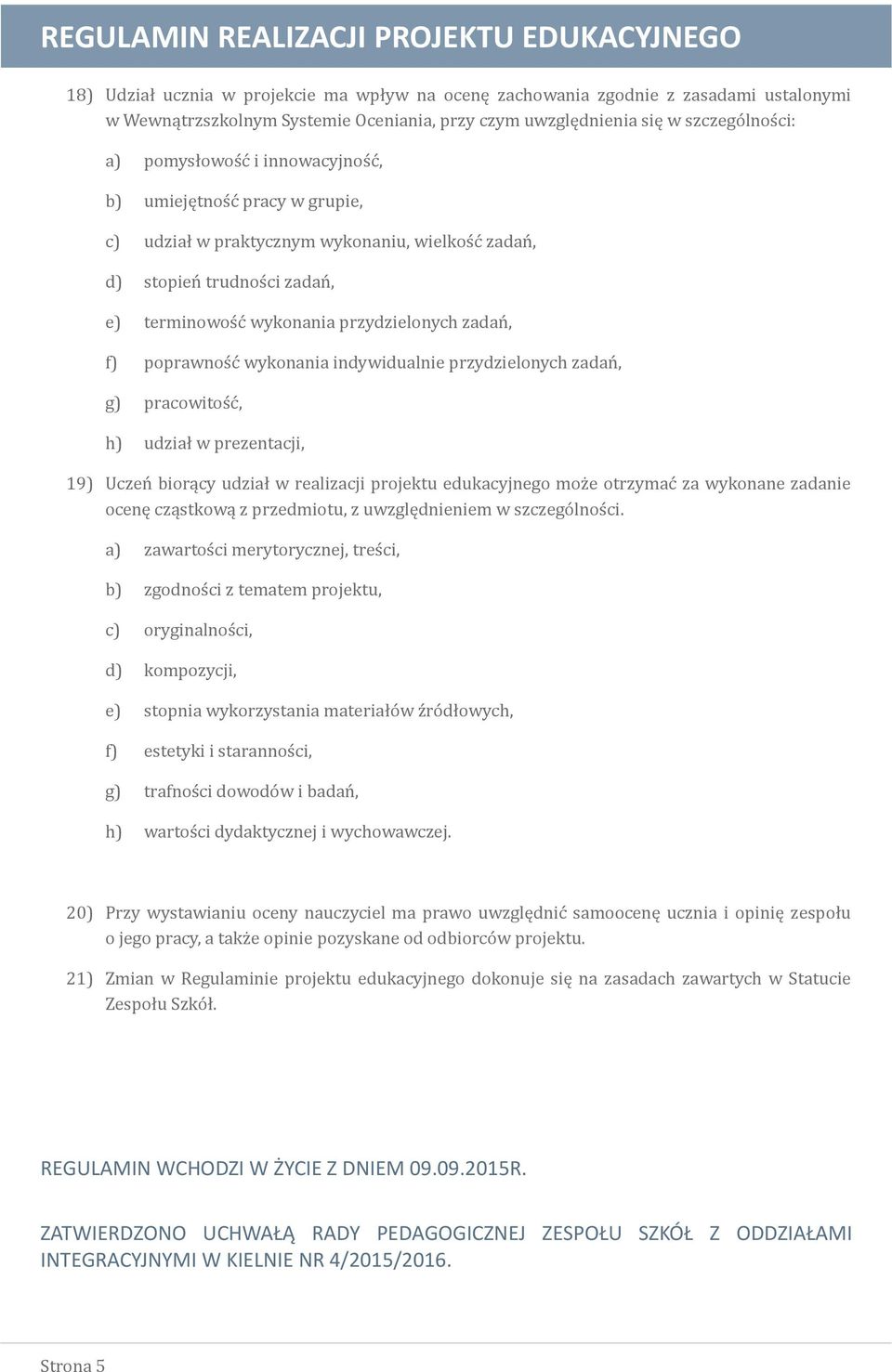 REGULAMIN REALIZACJI PROJEKTU EDUKACYJNEGO

18) Udział ucznia w projekcie ma wpływ na ocenę zachowania zgodnie z zasadami ustalonymi w Wewnątrzszkolnym Systemie Oceniania, przy czym uwzględnienia się w szczególności:

a) pomysłowość i innowacyjność,

b) umiejętność pracy w grupie,

c) udział w praktycznym wykonaniu, wielkość zadań,

d) stopień trudności zadań,

e) terminowość wykonania przydzielonych zadań,

f) poprawność wykonania indywidualnie przydzielonych zadań,

g) pracowitość,

h) udział w prezentacji,

19) Uczeń biorący udział w realizacji projektu edukacyjnego może otrzymać za wykonane zadanie ocenę cząstkową z przedmiotu, z uwzględnieniem w szczególności.

a) zawartości merytorycznej, treści,

b) zgodności z tematem projektu,

c) oryginalności,

d) kompozycji,

e) stopnia wykorzystania materiałów źródłowych,

f) estetyki i staranności,

g) trafności dowodów i badań,

h) wartości dydaktycznej i wychowawczej.

20) Przy wystawianiu oceny nauczyciel ma prawo uwzględnić samoocenę ucznia i opinię zespołu o jego pracy, a także opinie pozyskane od odbiorców projektu.

21) Zmian w Regulaminie projektu edukacyjnego dokonuje się na zasadach zawartych w Statucie Zespołu Szkół.

REGULAMIN WCHODZI W ŻYCIE Z DNIEM 09.09.2015R.

ZATWIERDZONO UCHWAŁĄ RADY PEDAGOGICZNEJ ZESPOŁU SZKÓŁ Z ODDZIAŁAMI INTEGRACYJNYMI W KIELNIE NR 4/2015/2016.

Strona 5